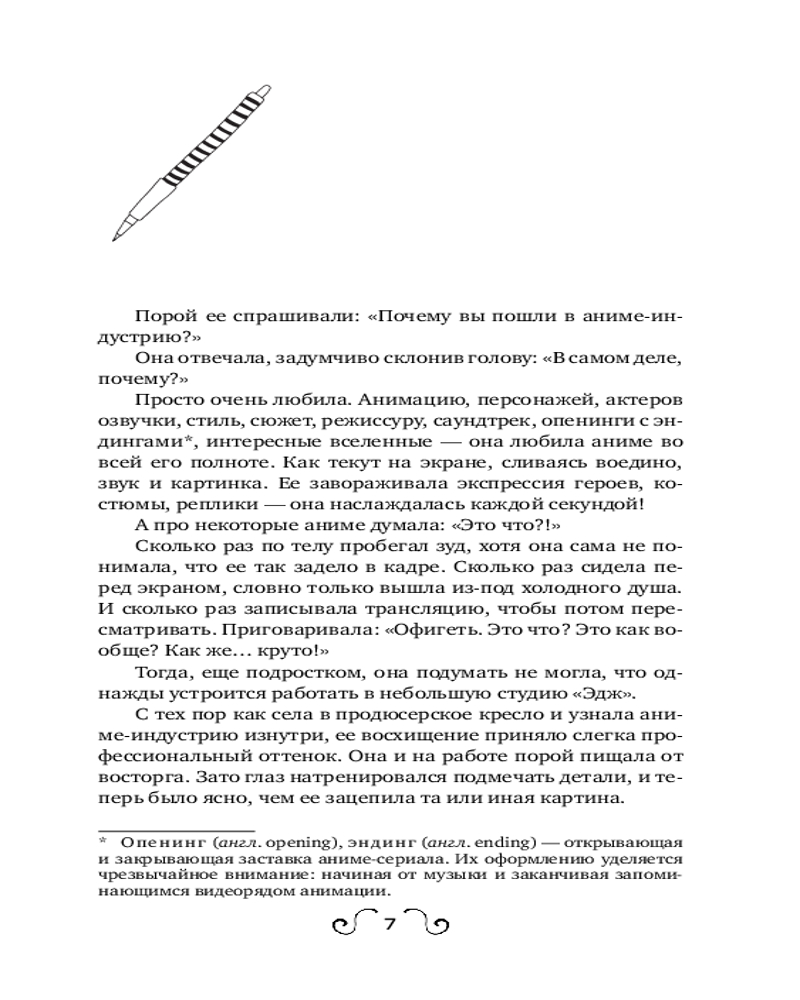 Порой ее спрашивали: «Почему вы пошли в аниме-индустрию?»

Она отвечала, задумчиво склонив голову: «В самом деле, почему?»

Просто очень любила. Анимацию, персонажей, актеров озвучки, стиль, сюжет, режиссуру, саундтрек, опенинги с эндингами*, интересные вселенные — она любила аниме во всей его полноте. Как текут на экране, сливаясь воедино, звук и картинка. Ее завораживала экспрессия героев, костюмы, реплики — она наслаждалась каждой секундой!

А про некоторые аниме думала: «Это что?!»

Сколько раз по телу пробегал зуд, хотя она сама не понимала, что ее так задело в кадре. Сколько раз сидела перед экраном, словно только вышла из-под холодного душа. И сколько раз записывала трансляцию, чтобы потом пересматривать. Приговаривала: «Офигеть. Это что? Это как вообще? Как же… круто!»

Тогда, еще подростком, она подумать не могла, что однажды устроится работать в небольшую студию «Эдж».

С тех пор как села в продюсерское кресло и узнала аниме-индустрию изнутри, ее восхищение приняло слегка профессиональный оттенок. Она и на работе порой пищала от восторга. Зато глаз натренировался подмечать детали, и теперь было ясно, чем ее зацепила та или иная картина.

* Опенинг (англ. opening), эндинг (англ. ending) — открывающая и закрывающая заставка аниме-сериала. Их оформлению уделяется чрезвычайное внимание: начиная от музыки и заканчивая запоминающимся видеорядом анимации.

7